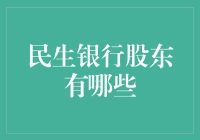 民生银行股东有哪些